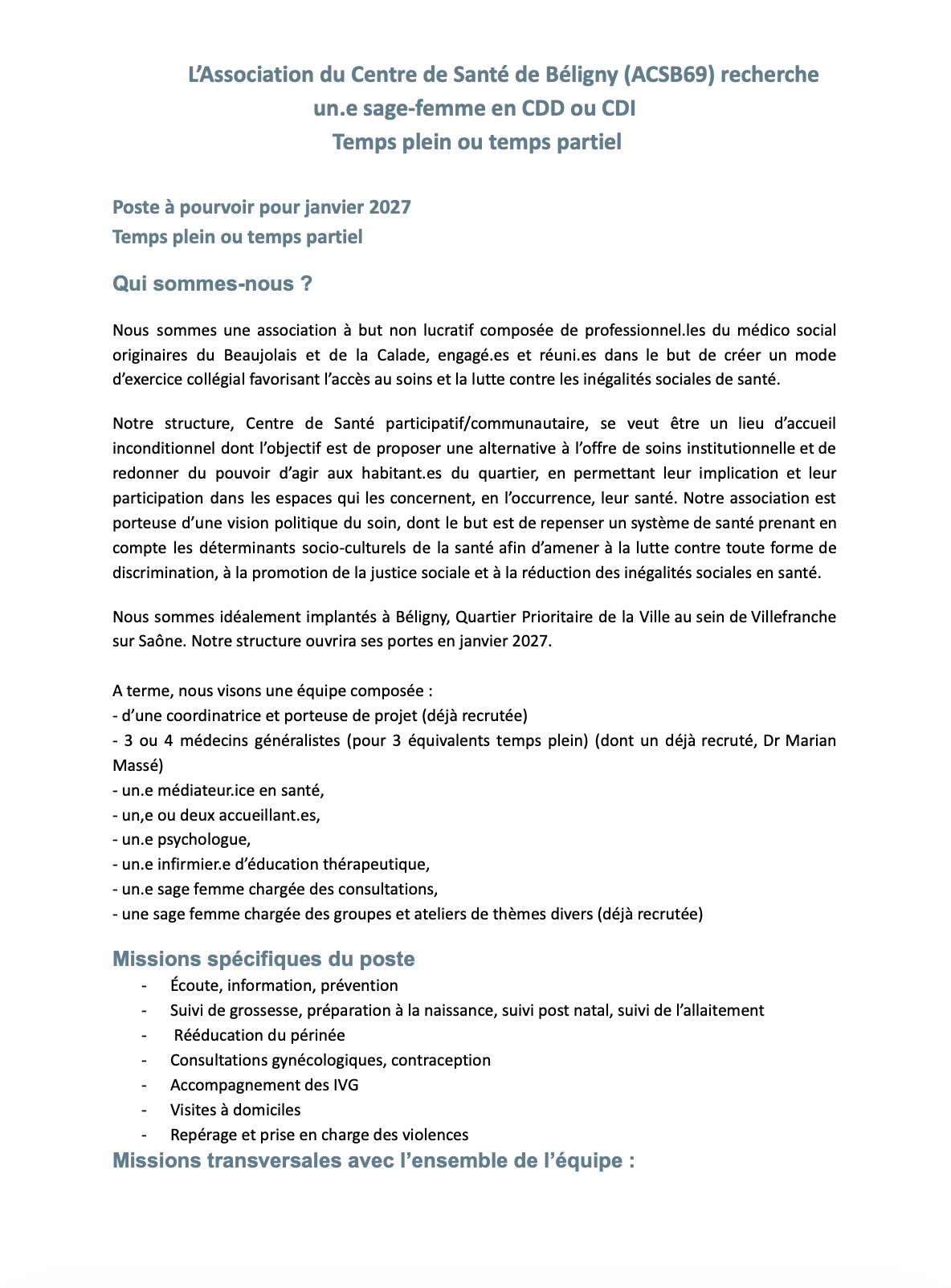 L'Association du Centre de Santé de Béligny (ACSB69) recherche
un.e sage-femme en CDD ou CDI
Temps plein ou temps partiel

Poste à pourvoir pour janvier 2027
Temps plein ou temps partiel

Qui sommes-nous ?

Nous sommes une association à but non lucratif composée de professionnel.les du médico social originaires du Beaujolais et de la Calade, engagé.es et réuni.es dans le but de créer un mode d'exercice collégial favorisant l'accès au soins et la lutte contre les inégalités sociales de santé.

Notre structure, Centre de Santé participatif/communautaire, se veut être un lieu d'accueil inconditionnel dont l'objectif est de proposer une alternative à l'offre de soins institutionnelle et de redonner du pouvoir d'agir aux habitant.es du quartier, en permettant leur implication et leur participation dans les espaces qui les concernent, en l'occurrence, leur santé. Notre association est porteuse d'une vision politique du soin, dont le but est de repenser un système de santé prenant en compte les déterminants socio-culturels de la santé afin d'amener à la lutte contre toute forme de discrimination, à la promotion de la justice sociale et à la réduction des inégalités sociales en santé.

Nous sommes idéalement implantés à Béligny, Quartier Prioritaire de la Ville au sein de Villefranche sur Saône. Notre structure ouvrira ses portes en janvier 2027.

A terme, nous visons une équipe composée :
- d'une coordinatrice et porteuse de projet (déjà recrutée)
- 3 ou 4 médecins généralistes (pour 3 équivalents temps plein) (dont un déjà recruté, Dr Marian Massé)
- un.e médiateur.ice en santé,
- un,e ou deux accueillant.es,
- un.e psychologue,
- un.e infirmier.e d'éducation thérapeutique,
- un.e sage femme chargée des consultations,
- une sage femme chargée des groupes et ateliers de thèmes divers (déjà recrutée)

Missions spécifiques du poste
- Écoute, information, prévention
- Suivi de grossesse, préparation à la naissance, suivi post natal, suivi de l'allaitement
- Rééducation du périnée
- Consultations gynécologiques, contraception
- Accompagnement des IVG
- Visites à domiciles
- Repérage et prise en charge des violences

Missions transversales avec l'ensemble de l'équipe :